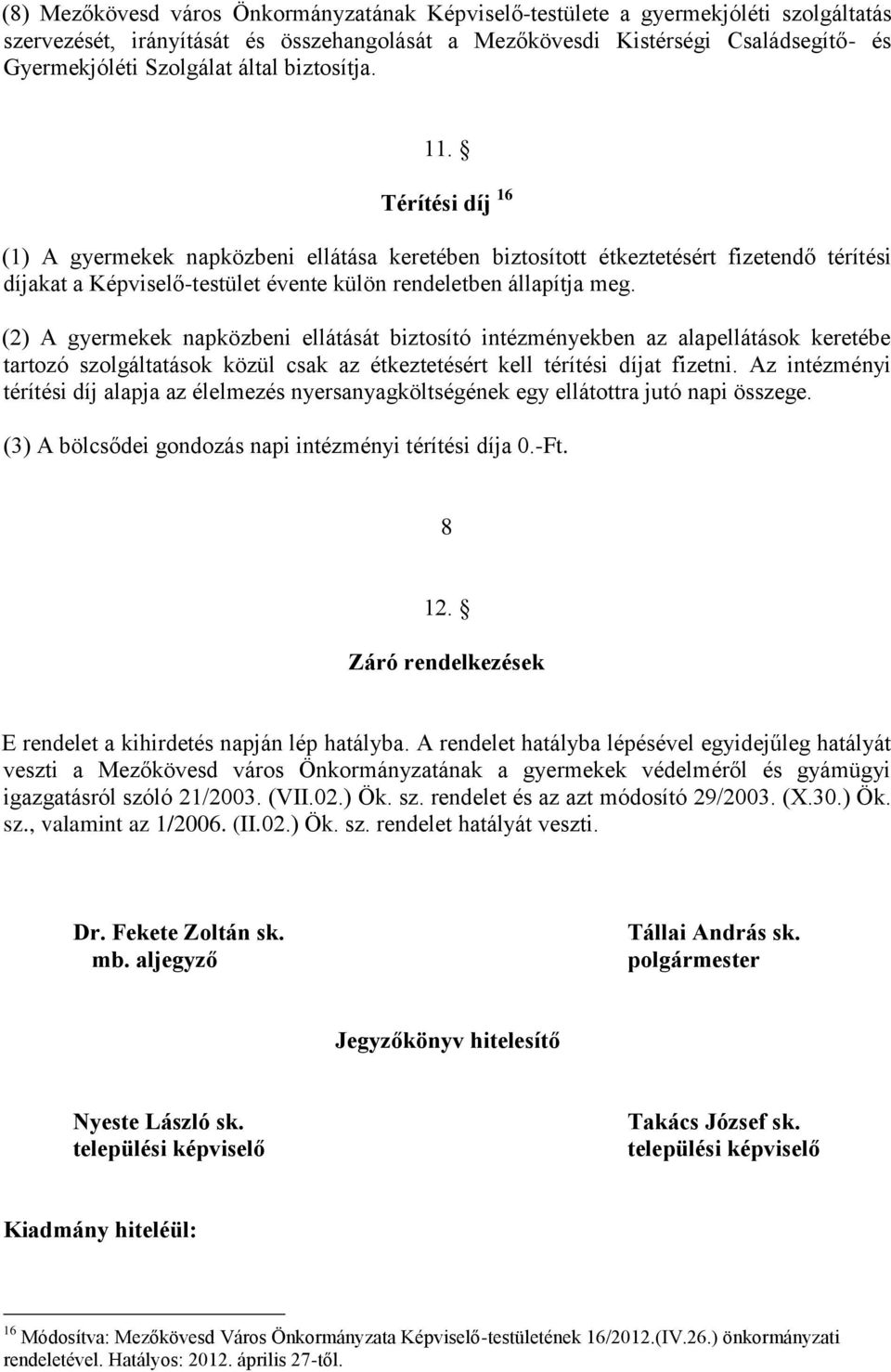 (8) Mezőkövesd város Önkormányzatának Képviselő-testülete a gyermekjóléti szolgáltatás szervezését, irányítását és összehangolását a Mezőkövesdi Kistérségi Családsegítő- és Gyermekjóléti Szolgálat által biztosítja.

11. §

Térítési díj $^{16}$

(1) A gyermekek napközbeni ellátása keretében biztosított étkeztetésért fizetendő térítési díjakat a Képviselő-testület évente külön rendeletben állapítja meg.

(2) A gyermekek napközbeni ellátását biztosító intézményekben az alapellátások keretébe tartozó szolgáltatások közül csak az étkeztetésért kell térítési díjat fizetni. Az intézményi térítési díj alapja az élelmezés nyersanyagköltségének egy ellátottra jutó napi összege.

(3) A bölcsődei gondozás napi intézményi térítési díja 0.-Ft.

8

12. §

Záró rendelkezések

E rendelet a kihirdetés napján lép hatályba. A rendelet hatályba lépésével egyidejűleg hatályát veszti a Mezőkövesd város Önkormányzatának a gyermekek védelméről és gyámügyi igazgatásról szóló 21/2003. (VII.02.) Ök. sz. rendelet és az azt módosító 29/2003. (X.30.) Ök. sz., valamint az 1/2006. (II.02.) Ök. sz. rendelet hatályát veszti.

Dr. Fekete Zoltán sk.
mb. aljegyző

Tállai András sk.
polgármester

Jegyzőkönyv hitelesítő

Nyeste László sk.
települési képviselő

Takács József sk.
települési képviselő

Kiadmány hiteléül:

$^{16}$ Módosítva: Mezőkövesd Város Önkormányzata Képviselő-testületének 16/2012.(IV.26.) önkormányzati rendeletével. Hatályos: 2012. április 27-től.